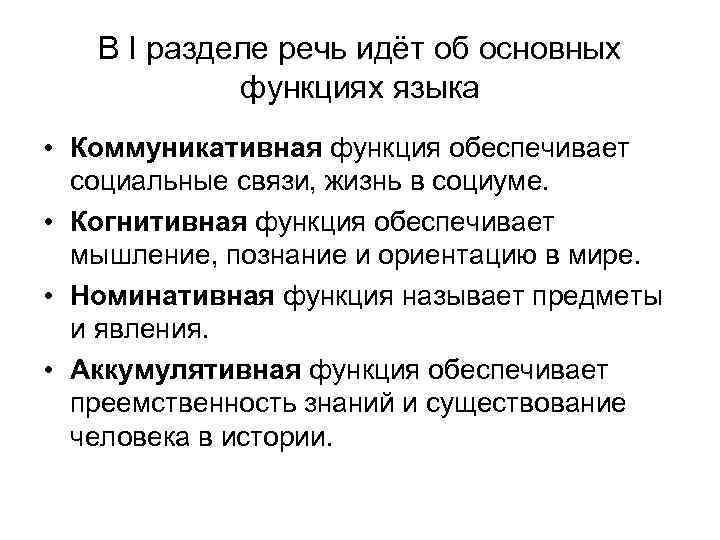 В I разделе речь идёт об основных функциях языка

• Коммуникативная функция обеспечивает социальные связи, жизнь в социуме.

• Когнитивная функция обеспечивает мышление, познание и ориентацию в мире.

• Номинативная функция называет предметы и явления.

• Аккумулятивная функция обеспечивает преемственность знаний и существование человека в истории.